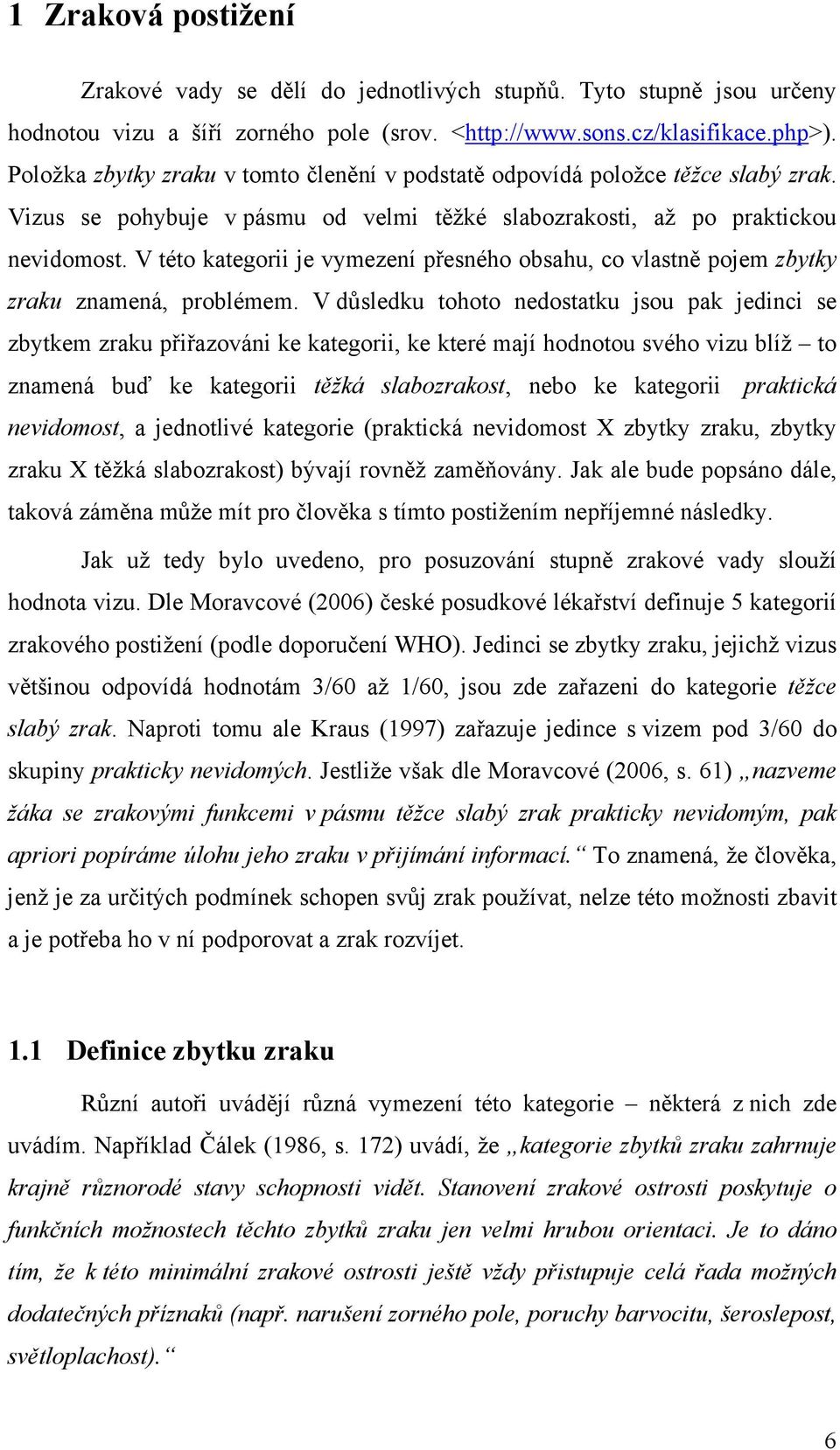 1 Zraková postižení

Zrakové vady se dělí do jednotlivých stupňů. Tyto stupně jsou určeny hodnotou vizu a šíří zorného pole (srov. <http://www.sons.cz/klasifikace.php>). Položka zbytky zraku v tomto členění v podstatě odpovídá položce těžce slabý zrak. Vizus se pohybuje v pásmu od velmi těžké slabozrakosti, až po praktickou nevidomost. V této kategorii je vymezení přesného obsahu, co vlastně pojem zbytky zraku znamená, problémem. V důsledku tohoto nedostatku jsou pak jedinci se zbytkem zraku přiřazováni ke kategorii, ke které mají hodnotou svého vizu blíž – to znamená buď ke kategorii těžká slabozrakost, nebo ke kategorii praktická nevidomost, a jednotlivé kategorie (praktická nevidomost X zbytky zraku, zbytky zraku X těžká slabozrakost) bývají rovněž zaměňovány. Jak ale bude popsáno dále, taková záměna může mít pro člověka s tímto postižením nepříjemné následky.

Jak už tedy bylo uvedeno, pro posuzování stupně zrakové vady slouží hodnota vizu. Dle Moravcové (2006) české posudkové lékařství definuje 5 kategorií zrakového postižení (podle doporučení WHO). Jedinci se zbytky zraku, jejichž vizus většinou odpovídá hodnotám 3/60 až 1/60, jsou zde zařazeni do kategorie těžce slabý zrak. Naproti tomu ale Kraus (1997) zařazuje jedince s vizem pod 3/60 do skupiny prakticky nevidomých. Jestliže však dle Moravcové (2006, s. 61) „nazveme žáka se zrakovými funkcemi v pásmu těžce slabý zrak prakticky nevidomým, pak apriori popíráme úlohu jeho zraku v přijímání informací.“ To znamená, že člověka, jenž je za určitých podmínek schopen svůj zrak používat, nelze této možnosti zbavit a je potřeba ho v ní podporovat a zrak rozvíjet.

1.1 Definice zbytku zraku

Různí autoři uvádějí různá vymezení této kategorie – některá z nich zde uvádím. Například Čálek (1986, s. 172) uvádí, že „kategorie zbytků zraku zahrnuje krajně různorodé stavy schopnosti vidět. Stanovení zrakové ostrosti poskytuje o funkčních možnostech těchto zbytků zraku jen velmi hrubou orientaci. Je to dáno tím, že k této minimální zrakové ostrosti ještě vždy přistupuje celá řada možných dodatečných příznaků (např. narušení zorného pole, poruchy barvocitu, šeroslepost, světloplachost).“

6